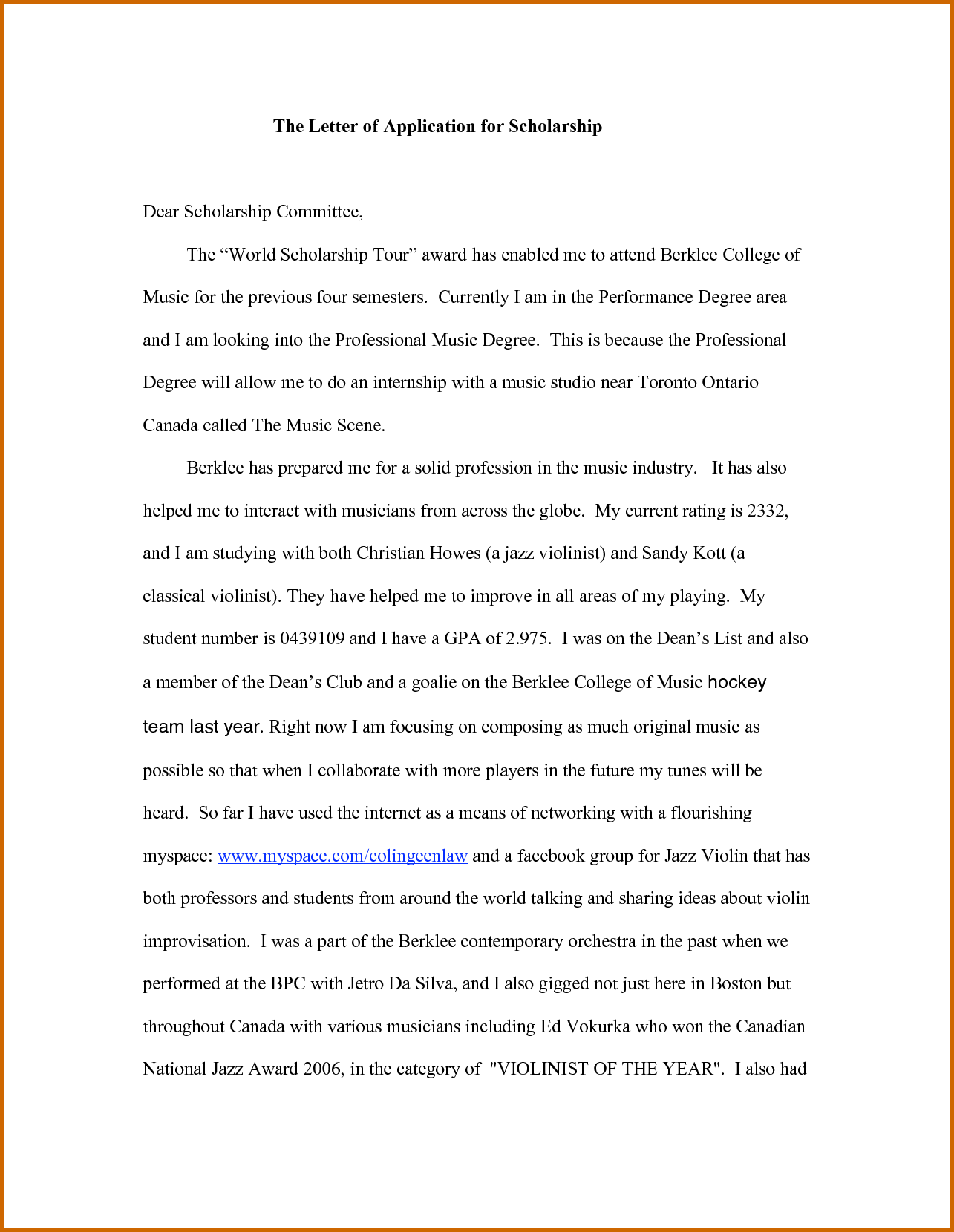 The Letter of Application for Scholarship

Dear Scholarship Committee,

The “World Scholarship Tour” award has enabled me to attend Berklee College of Music for the previous four semesters. Currently I am in the Performance Degree area and I am looking into the Professional Music Degree. This is because the Professional Degree will allow me to do an internship with a music studio near Toronto Ontario Canada called The Music Scene.

Berklee has prepared me for a solid profession in the music industry. It has also helped me to interact with musicians from across the globe. My current rating is 2332, and I am studying with both Christian Howes (a jazz violinist) and Sandy Kott (a classical violinist). They have helped me to improve in all areas of my playing. My student number is 0439109 and I have a GPA of 2.975. I was on the Dean’s List and also a member of the Dean’s Club and a goalie on the Berklee College of Music hockey team last year. Right now I am focusing on composing as much original music as possible so that when I collaborate with more players in the future my tunes will be heard. So far I have used the internet as a means of networking with a flourishing myspace: www.myspace.com/colingeenlaw and a facebook group for Jazz Violin that has both professors and students from around the world talking and sharing ideas about violin improvisation. I was a part of the Berklee contemporary orchestra in the past when we performed at the BPC with Jetro Da Silva, and I also gigged not just here in Boston but throughout Canada with various musicians including Ed Vokurka who won the Canadian National Jazz Award 2006, in the category of "VIOLINIST OF THE YEAR". I also had